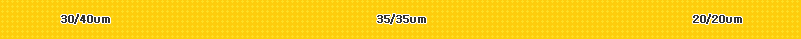 30/40um

35/35um

20/20um